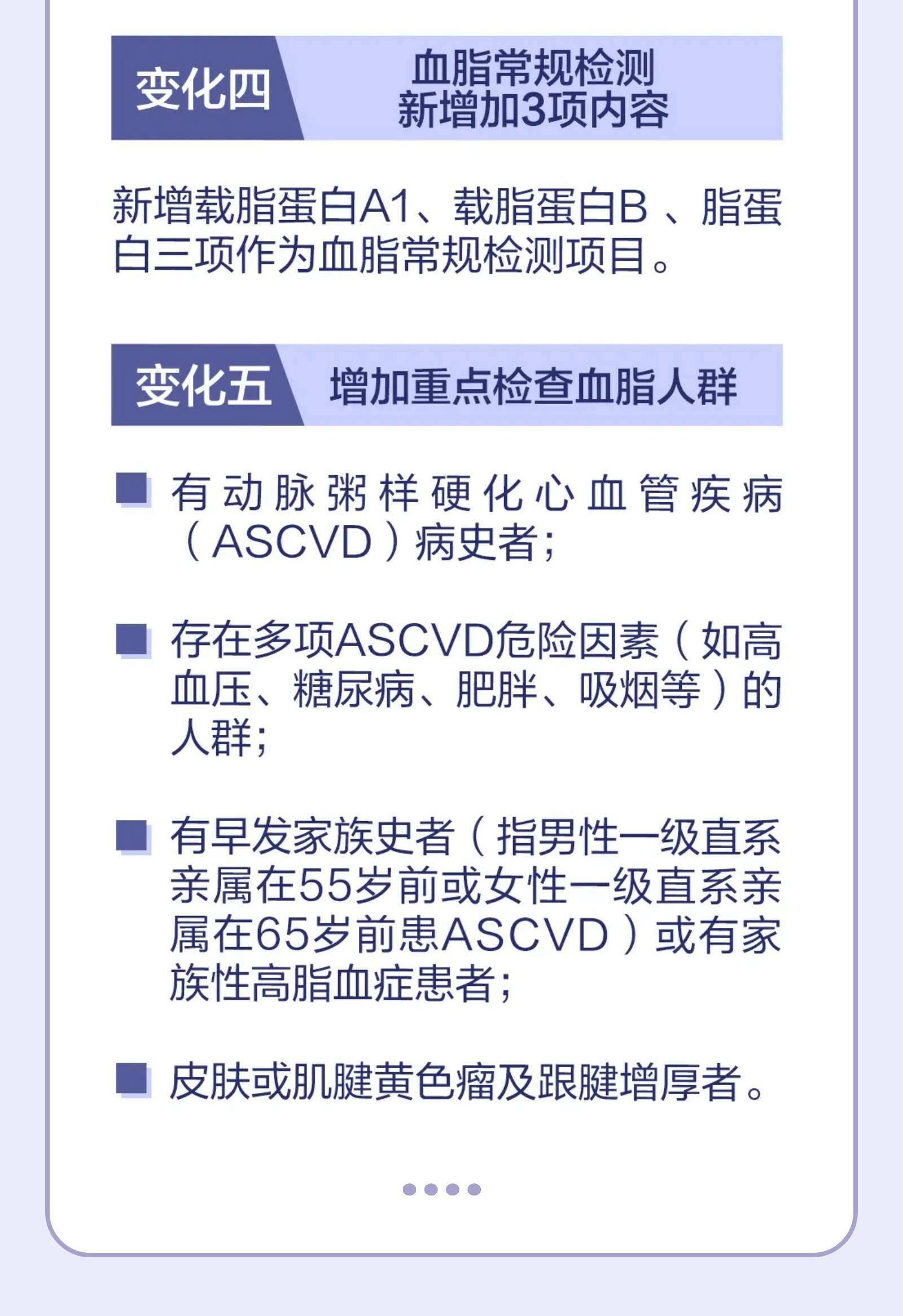 变化四

血脂常规检测
新增加3项内容

新增载脂蛋白A1、载脂蛋白B、脂蛋白三项作为血脂常规检测项目。

变化五

增加重点检查血脂人群

• 有动脉粥样硬化心血管疾病（ASCVD）病史者；

• 存在多项ASCVD危险因素（如高血压、糖尿病、肥胖、吸烟等）的人群；

• 有早发家族史者（指男性一级直系亲属在55岁前或女性一级直系亲属在65岁前患ASCVD）或有家族性高脂血症患者；

• 皮肤或肌腱黄色瘤及跟腱增厚者。